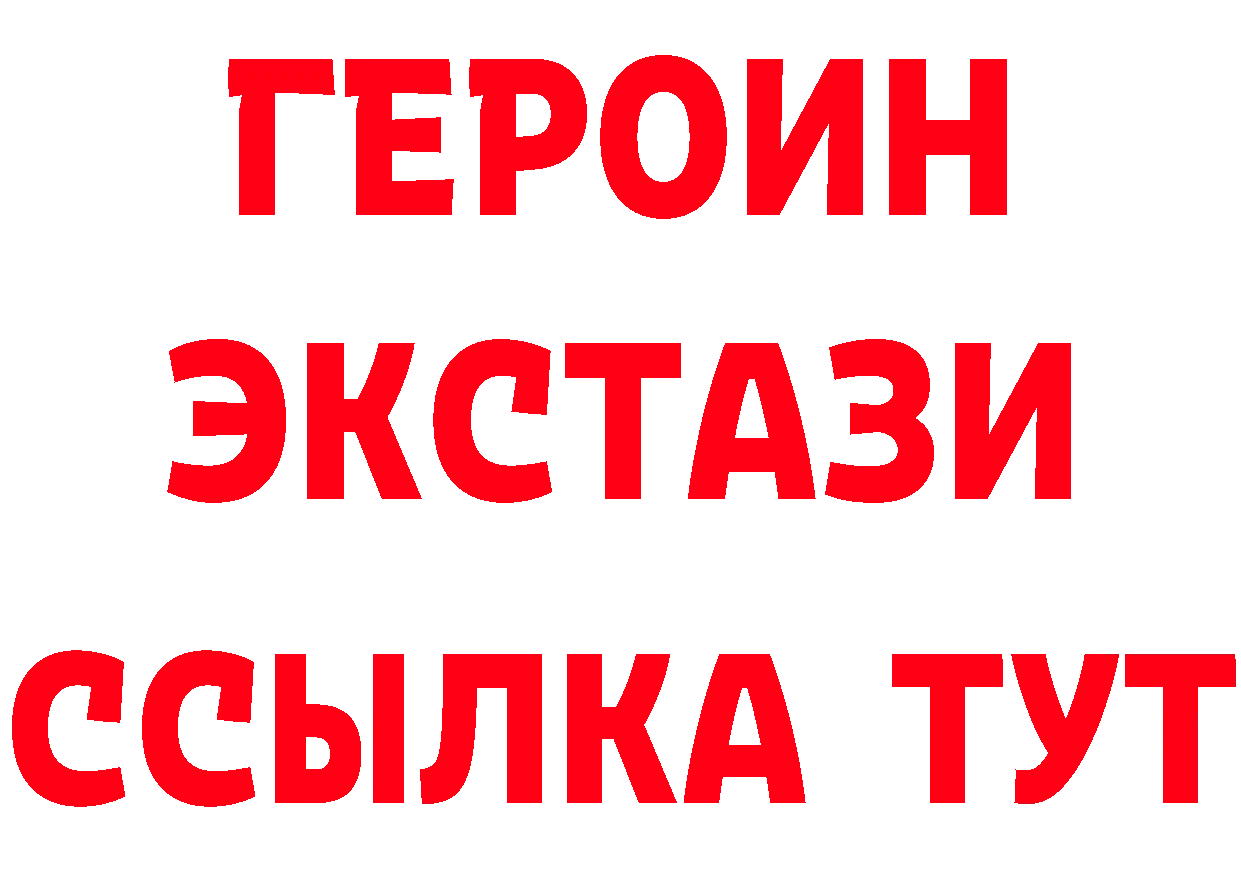 ГЕРОИН
ЭКСТАЗИ
ССЫЛКА ТУТ